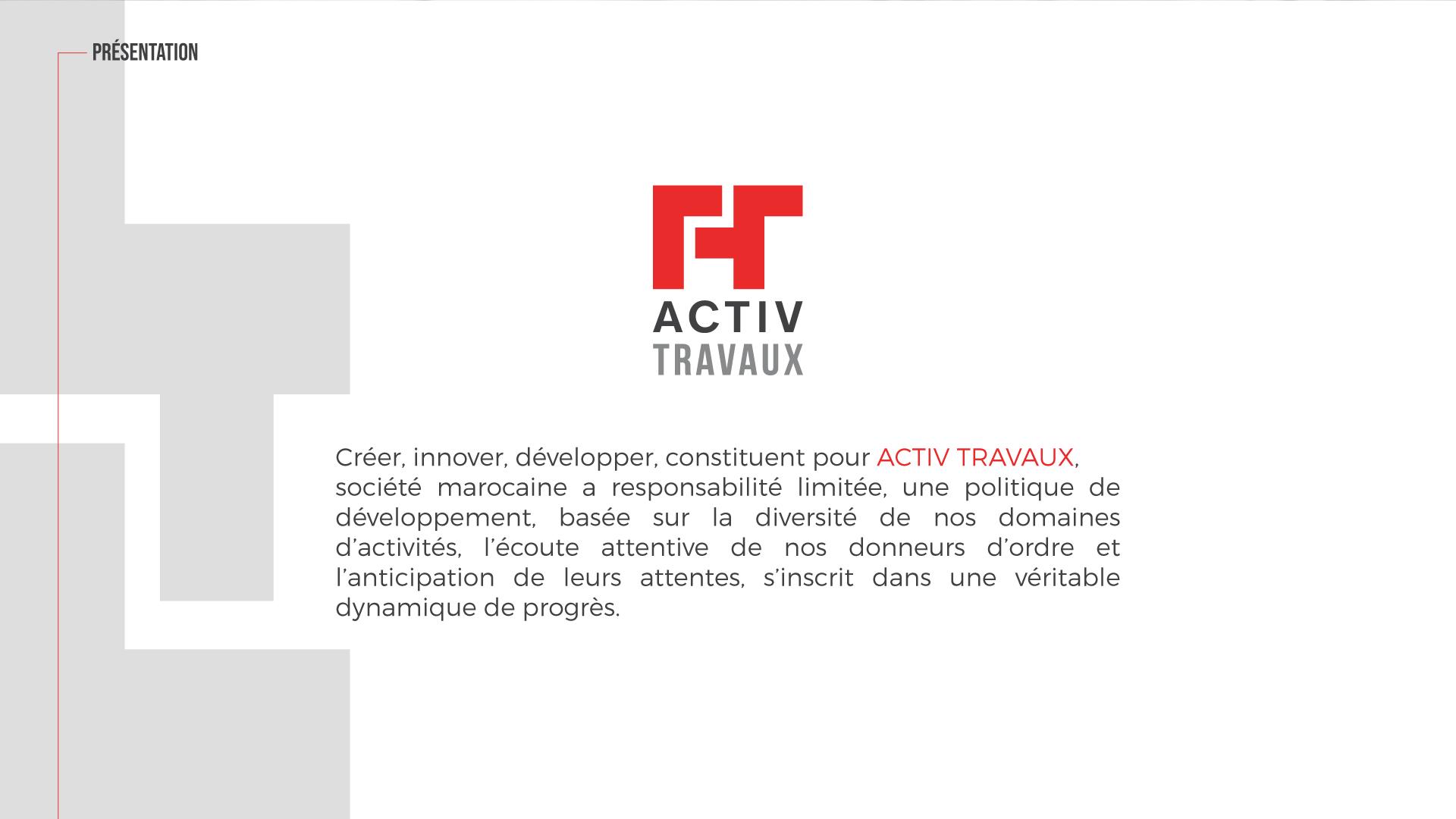 PRÉSENTATION

ACTIV
TRAVAUX

Créer, innover, développer, constituent pour ACTIV TRAVAUX, société marocaine a responsabilité limitée, une politique de développement, basée sur la diversité de nos domaines d'activités, l'écoute attentive de nos donneurs d'ordre et l'anticipation de leurs attentes, s'inscrit dans une véritable dynamique de progrès.